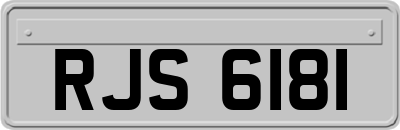 RJS 6181